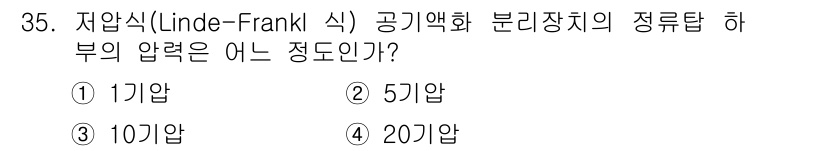 35. 저압식(Linde-Frankl 식) 공기액화 분리장치의 정류탑 하부의 압력은 어느 정도인가?

① 1기압 ② 5기압

③ 10기압 ④ 20기압